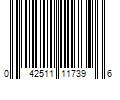 0 42511 11739 6